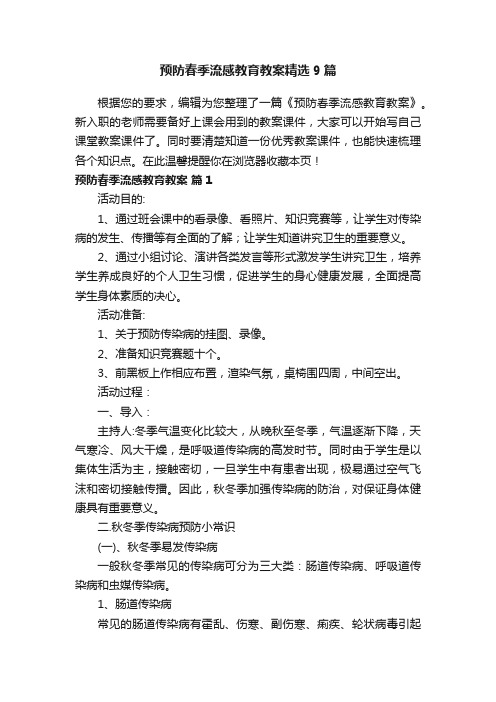 预防春季流感教育教案精选 9 篇

根据您的要求，编辑为您整理了一篇《预防春季流感教育教案》。新入职的老师需要备好上课会用到的教案课件，大家可以开始写自己课堂教案课件了。同时要清楚知道一份优秀教案课件，也能快速梳理各个知识点。在此温馨提醒你在浏览器收藏本页！

预防春季流感教育教案 篇 1

活动目的:

1、通过班会课中的看录像、看照片、知识竞赛等，让学生对传染病的发生、传播等有全面的了解；让学生知道讲究卫生的重要意义。

2、通过小组讨论、演讲各类发言等形式激发学生讲究卫生，培养学生养成良好的个人卫生习惯，促进学生的身心健康发展，全面提高学生身体素质的决心。

活动准备:

1、关于预防传染病的挂图、录像。

2、准备知识竞赛题十个。

3、前黑板上作相应布置，渲染气氛，桌椅围四周，中间空出。

活动过程：

一、导入：

主持人:冬季气温变化比较大，从晚秋至冬季，气温逐渐下降，天气寒冷、风大干燥，是呼吸道传染病的高发时节。同时由于学生是以集体生活为主，接触密切，一旦学生中有患者出现，极易通过空气飞沫和密切接触传播。因此，秋冬季加强传染病的防治，对保证身体健康具有重要意义。

二.秋冬季传染病预防小常识

(一)、秋冬季易发传染病

一般秋冬季常见的传染病可分为三大类：肠道传染病、呼吸道传染病和虫媒传染病。

1、肠道传染病

常见的肠道传染病有霍乱、伤寒、副伤寒、痢疾、轮状病毒引起